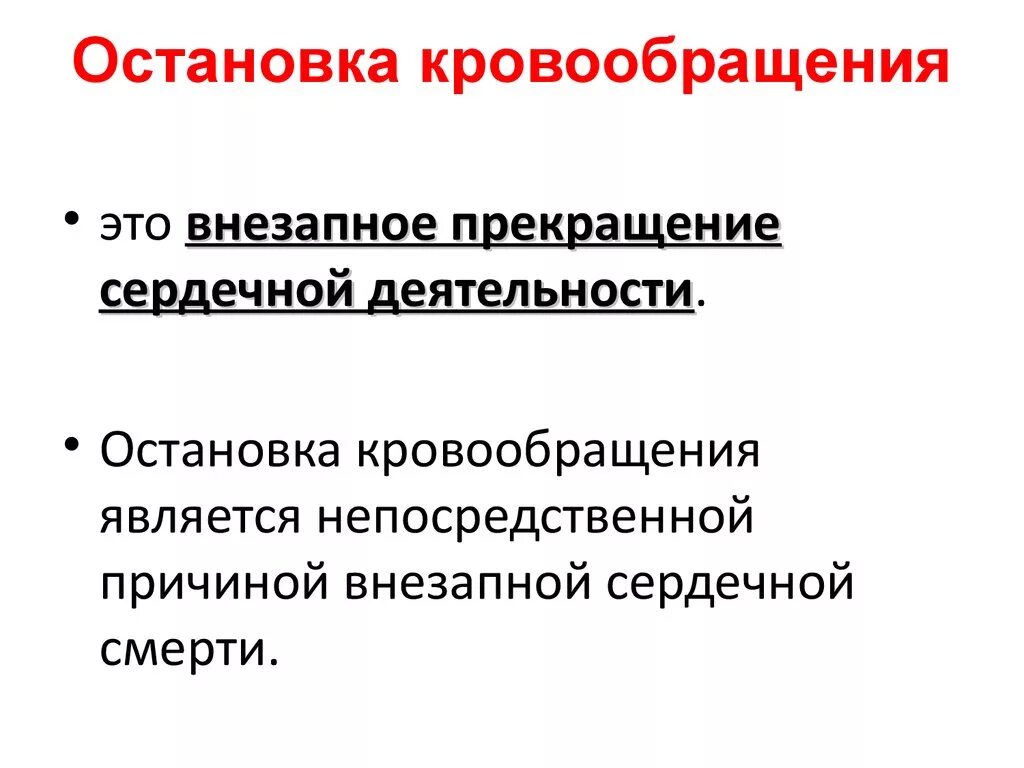 Остановка кровообращения

• это внезапное прекращение сердечной деятельности.

• Остановка кровообращения является непосредственной причиной внезапной сердечной смерти.